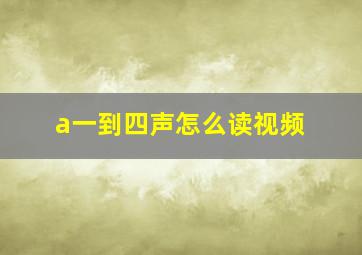 a一到四声怎么读视频